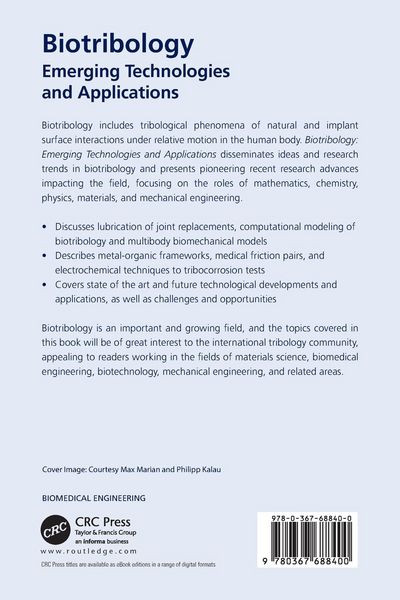 Biotribology
Emerging Technologies and Applications

Biotribology includes tribological phenomena of natural and implant surface interactions under relative motion in the human body. Biotribology: Emerging Technologies and Applications disseminates ideas and research trends in biotribology and presents pioneering recent research advances impacting the field, focusing on the roles of mathematics, chemistry, physics, materials, and mechanical engineering.

• Discusses lubrication of joint replacements, computational modeling of biotribology and multibody biomechanical models
• Describes metal-organic frameworks, medical friction pairs, and electrochemical techniques to tribocorrosion tests
• Covers state of the art and future technological developments and applications, as well as challenges and opportunities

Biotribology is an important and growing field, and the topics covered in this book will be of great interest to the international tribology community, appealing to readers working in the fields of materials science, biomedical engineering, biotechnology, mechanical engineering, and related areas.

Cover Image: Courtesy Max Marian and Philipp Kalau

BIOMEDICAL ENGINEERING

CRC
CRC Press
Taylor & Francis Group
an informa business
www.routledge.com
CRC Press titles are available as eBook editions in a range of digital formats

978-0-367-68840-0

9 780367 688400